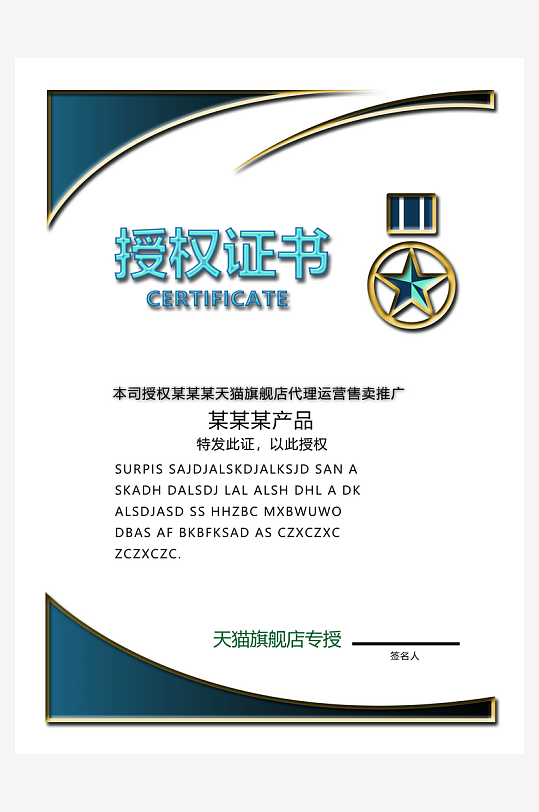 授权证书
CERTIFICATE

本司授权某某某天猫旗舰店代理运营售卖推广
某某某产品
特发此证，以此授权

SURPIS SAJDJALSKDJALKSJD SAN A SKADH DALSDJ LAL ALSH DHL A DK ALSDJASD SS HHZBC MXBWUWO DBAS AF BKBFKSAD AS CZXCZXC ZCZXCZC.

天猫旗舰店专授
签名人